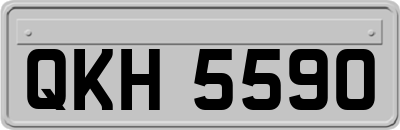 QKH 5590